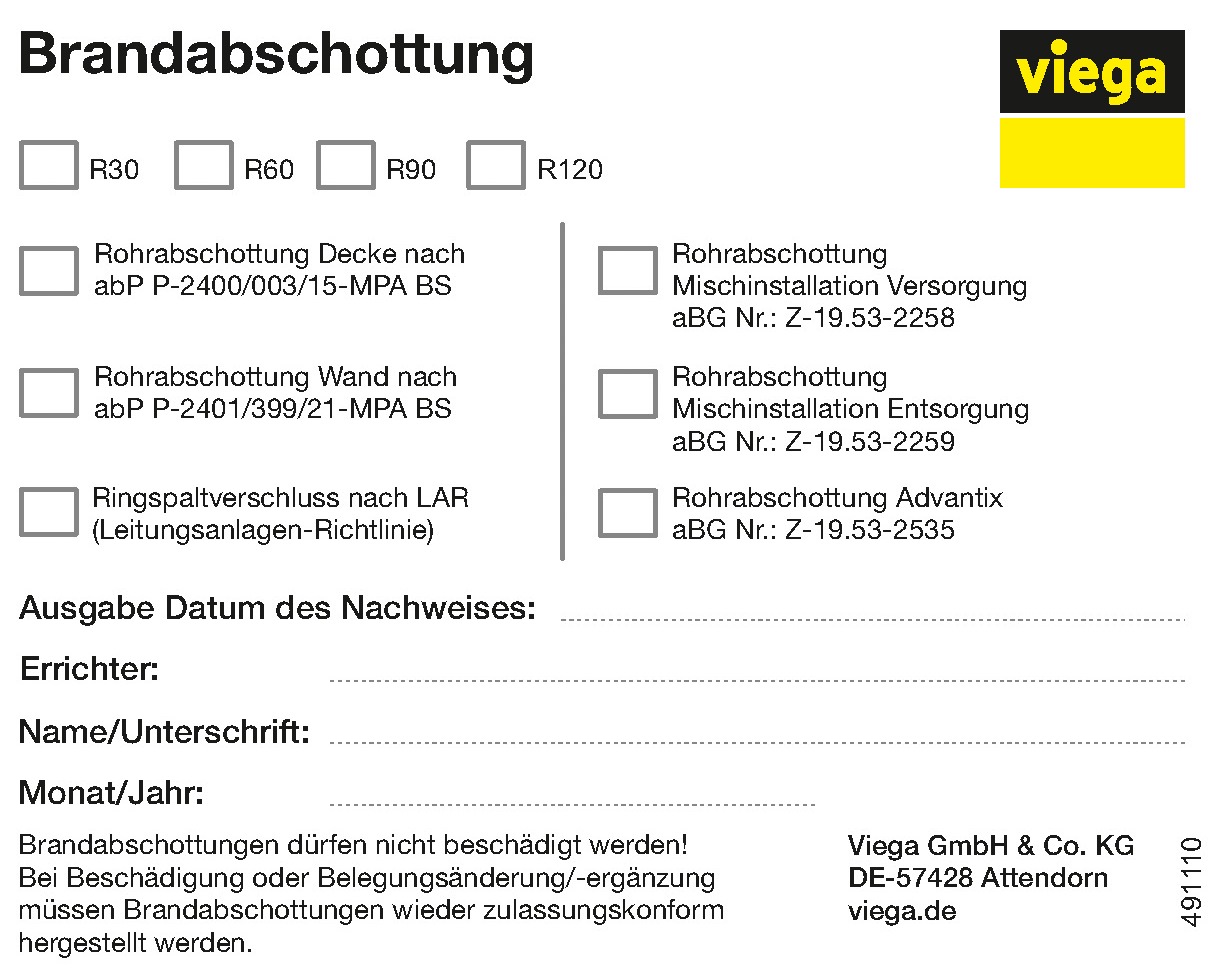 Brandabschottung

viega

R30 R60 R90 R120

Rohrabschottung Decke nach abP P-2400/003/15-MPA BS

Rohrabschottung Wand nach abP P-2401/399/21-MPA BS

Ringspaltverschluss nach LAR (Leitungsanlagen-Richtlinie)

Rohrabschottung Mischinstallation Versorgung aBG Nr.: Z-19.53-2258

Rohrabschottung Mischinstallation Entsorgung aBG Nr.: Z-19.53-2259

Rohrabschottung Advantix aBG Nr.: Z-19.53-2535

Ausgabe Datum des Nachweises:

Errichter:

Name/Unterschrift:

Monat/Jahr:

Brandabschottungen dürfen nicht beschädigt werden! Bei Beschädigung oder Belegungsänderung/-ergänzung müssen Brandabschottungen wieder zulassungskonform hergestellt werden.

Viega GmbH & Co. KG
DE-57428 Attendorn
viega.de

491110